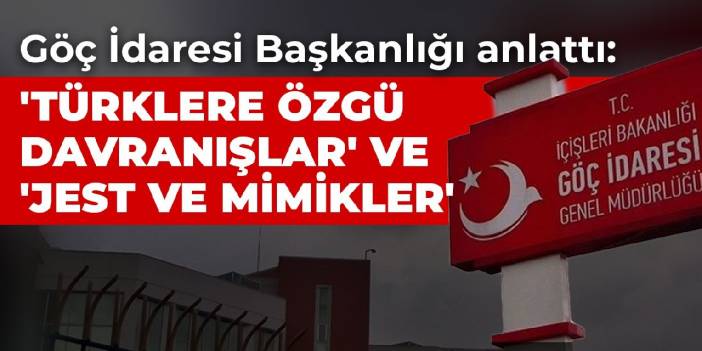 Göç İdaresi Başkanlığı anlattı:

'TÜRKLERE ÖZGÜ DAVRANIŞLAR' VE 'JEST VE MİMİKLER'

T.C.
İÇİŞLERİ BAKANLIĞI
GÖÇ İDARESİ
GENEL MÜDÜRLÜĞÜ